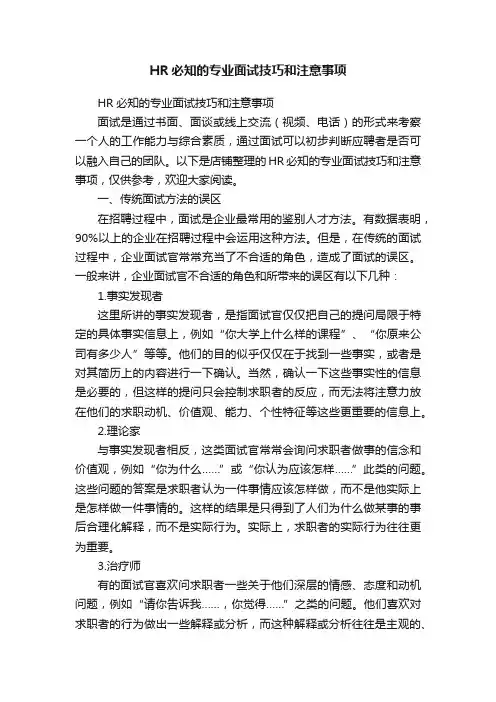 HR 必知的专业面试技巧和注意事项

HR 必知的专业面试技巧和注意事项

面试是通过书面、面谈或线上交流（视频、电话）的形式来考察一个人的工作能力与综合素质，通过面试可以初步判断应聘者是否可以融入自己的团队。以下是店铺整理的 HR 必知的专业面试技巧和注意事项，仅供参考，欢迎大家阅读。

一、传统面试方法的误区

在招聘过程中，面试是企业最常用的鉴别人才方法。有数据表明，90%以上的企业在招聘过程中会运用这种方法。但是，在传统的面试过程中，企业面试官常常充当了不合适的角色，造成了面试的误区。一般来讲，企业面试官不合适的角色和所带来的误区有以下几种：

1.事实发现者

这里所讲的事实发现者，是指面试官仅仅把自己的提问局限于特定的具体事实信息上，例如“你大学上什么样的课程”、“你原来公司有多少人”等等。他们的目的似乎仅仅在于找到一些事实，或者是对其简历上的内容进行一下确认。当然，确认一下这些事实性的信息是必要的，但这样的提问只会控制求职者的反应，而无法将注意力放在他们的求职动机、价值观、能力、个性特征等这些更重要的信息上。

2.理论家

与事实发现者相反，这类面试官常常会询问求职者做事的信念和价值观，例如“你为什么……”或“你认为应该怎样……”此类的问题。这些问题的答案是求职者认为一件事情应该怎样做，而不是他实际上是怎样做一件事情的。这样的结果是只得到了人们为什么做某事的事后合理化解释，而不是实际行为。实际上，求职者的实际行为往往更为重要。

3.治疗师

有的面试官喜欢问求职者一些关于他们深层的情感、态度和动机问题，例如“请你告诉我……，你觉得……”之类的问题。他们喜欢对求职者的行为做出一些解释或分析，而这种解释或分析往往是主观的、